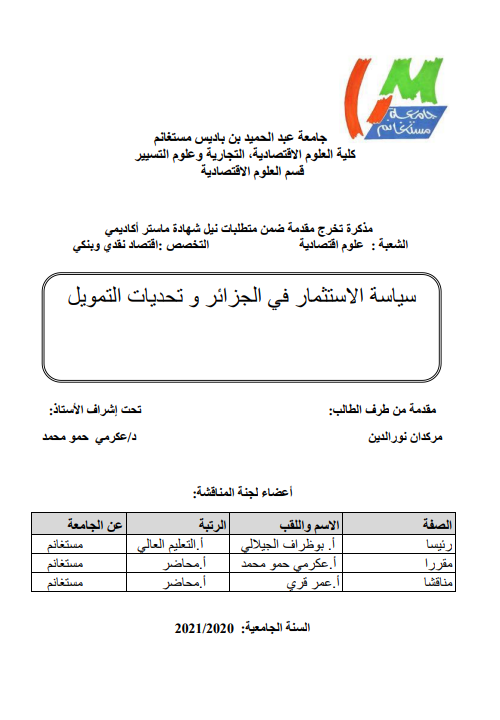 جامعة مستغانم

جامعة عبد الحميد بن باديس مستغانم
كلية العلوم الاقتصادية، التجارية وعلوم التسيير
قسم العلوم الاقتصادية

مذكرة تخرج مقدمة ضمن متطلبات نيل شهادة ماستر أكاديمي
الشعبة : علوم اقتصادية التخصص :اقتصاد نقدي وبنكي

سياسة الاستثمار في الجزائر و تحديات التمويل

مقدمة من طرف الطالب: تحت إشراف الأستاذ:

مركدان نورالدين د/عكرمي حمو محمد

أعضاء لجنة المناقشة:

| الصفة | الاسم واللقب | الرتبة | عن الجامعة |
|---|---|---|---|
| رئيسا | أ. بوظراف الجيلالي | أ.التعليم العالي | مستغانم |
| مقررا | أ.عكرمي حمو محمد | أ.محاضر | مستغانم |
| مناقشا | أ.عمر قري | أ.محاضر | مستغانم |

السنة الجامعية: 2021/2020